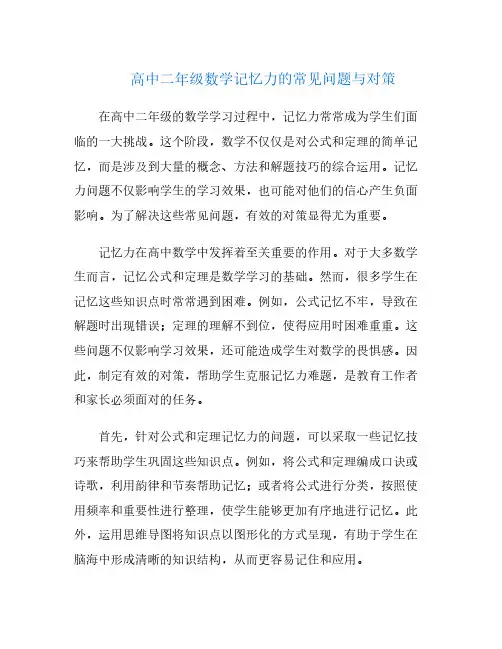 高中二年级数学记忆力的常见问题与对策

在高中二年级的数学学习过程中，记忆力常常成为学生们面临的一大挑战。这个阶段，数学不仅仅是对公式和定理的简单记忆，而是涉及到大量的概念、方法和解题技巧的综合运用。记忆力问题不仅影响学生的学习效果，也可能对他们的信心产生负面影响。为了解决这些常见问题，有效的对策显得尤为重要。

记忆力在高中数学中发挥着至关重要的作用。对于大多数学生而言，记忆公式和定理是数学学习的基础。然而，很多学生在记忆这些知识点时常常遇到困难。例如，公式记忆不牢，导致在解题时出现错误；定理的理解不到位，使得应用时困难重重。这些问题不仅影响学习效果，还可能造成学生对数学的畏惧感。因此，制定有效的对策，帮助学生克服记忆力难题，是教育工作者和家长必须面对的任务。

首先，针对公式和定理记忆力的问题，可以采取一些记忆技巧来帮助学生巩固这些知识点。例如，将公式和定理编成口诀或诗歌，利用韵律和节奏帮助记忆；或者将公式进行分类，按照使用频率和重要性进行整理，使学生能够更加有序地进行记忆。此外，运用思维导图将知识点以图形化的方式呈现，有助于学生在脑海中形成清晰的知识结构，从而更容易记住和应用。